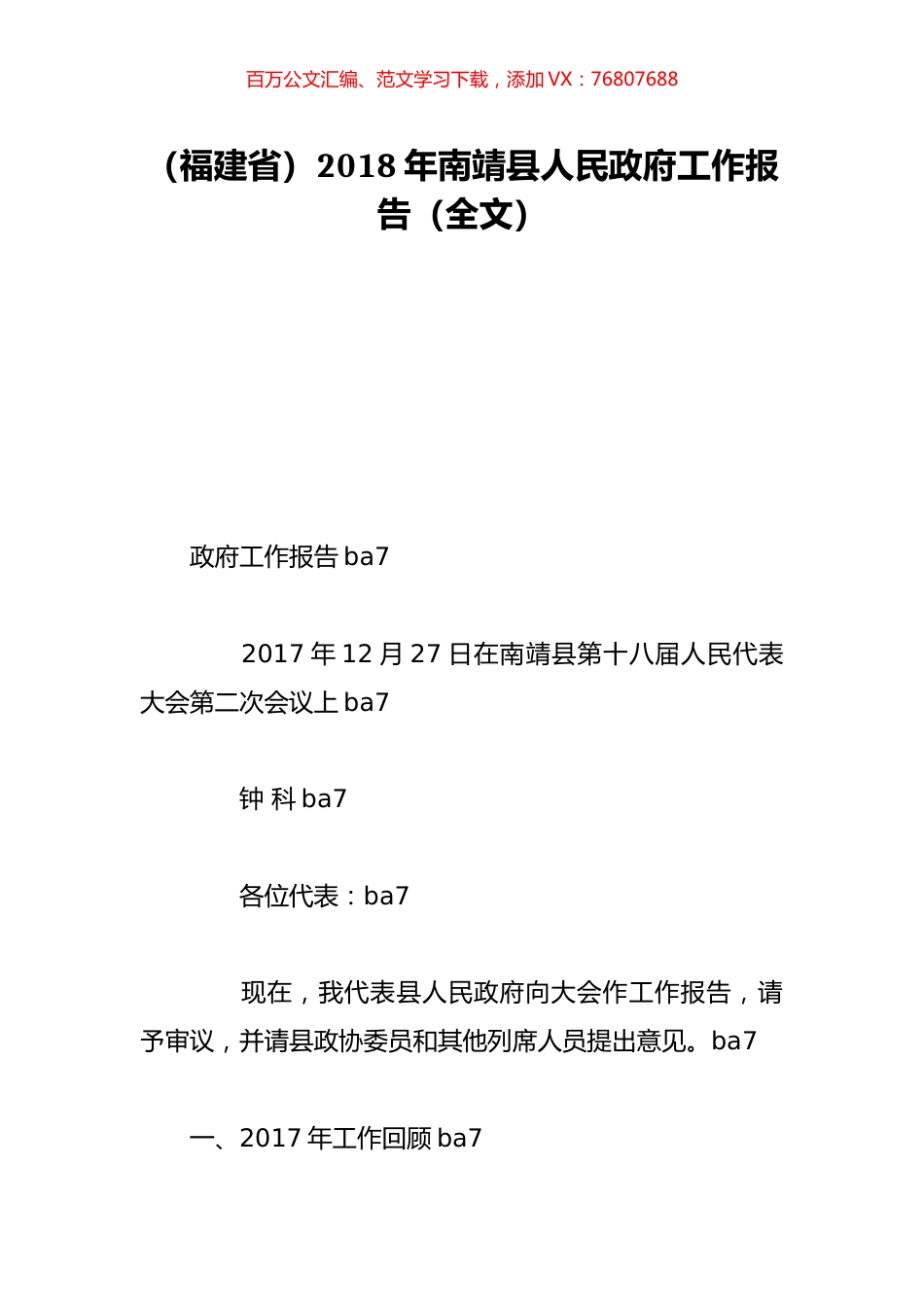 百万公文汇编、范文学习下载，添加 VX：76807688

（福建省）2018 年南靖县人民政府工作报告（全文）

政府工作报告 ba7

2017 年 12 月 27 日在南靖县第十八届人民代表大会第二次会议上 ba7

钟 科 ba7

各位代表：ba7

现在，我代表县人民政府向大会作工作报告，请予审议，并请县政协委员和其他列席人员提出意见。ba7

一、2017 年工作回顾 ba7